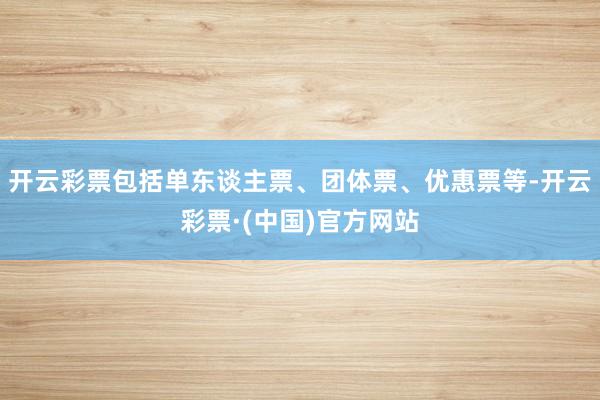 开云彩票包括单东谈主票、团体票、优惠票等-开云彩票·(中国)官方网站